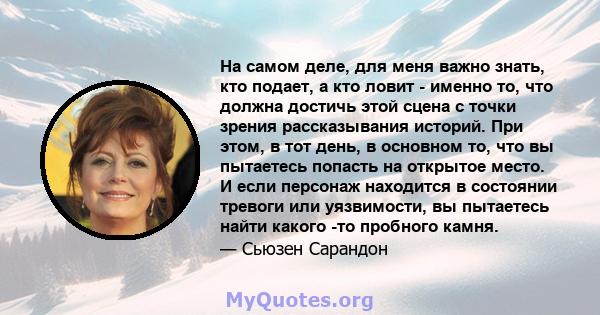 На самом деле, для меня важно знать, кто подает, а кто ловит - именно то, что должна достичь этой сцена с точки зрения рассказывания историй. При этом, в тот день, в основном то, что вы пытаетесь попасть на открытое место. И если персонаж находится в состоянии тревоги или уязвимости, вы пытаетесь найти какого -то пробного камня.
— Сьюзен Сарандон

MyQuotes.org